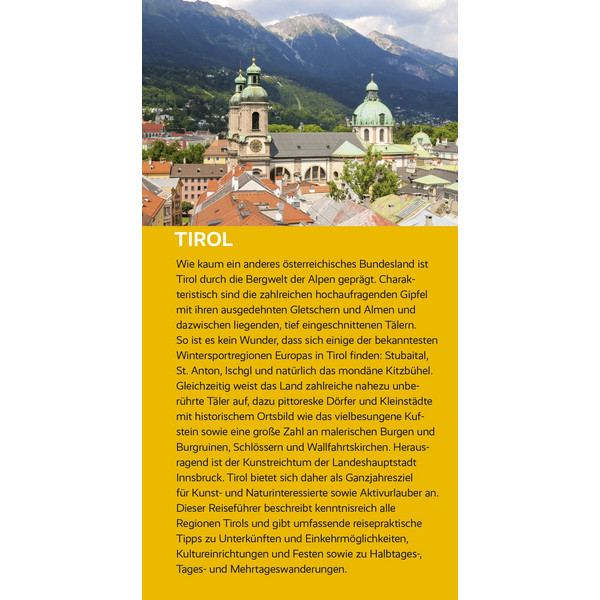 TIROL

Wie kaum ein anderes österreichisches Bundesland ist Tirol durch die Bergwelt der Alpen geprägt. Charakteristisch sind die zahlreichen hochaufragenden Gipfel mit ihren ausgedehnten Gletschern und Almen und dazwischen liegenden, tief eingeschnittenen Tälern. So ist es kein Wunder, dass sich einige der bekanntesten Wintersportregionen Europas in Tirol finden: Stubaital, St. Anton, Ischgl und natürlich das mondäne Kitzbühel. Gleichzeitig weist das Land zahlreiche nahezu unberührte Täler auf, dazu pittoreske Dörfer und Kleinstädte mit historischem Ortsbild wie das vielbesungene Kufstein sowie eine große Zahl an malerischen Burgen und Burgruinen, Schlössern und Wallfahrtskirchen. Herausragend ist der Kunstreichtum der Landeshauptstadt Innsbruck. Tirol bietet sich daher als Ganzjahresziel für Kunst- und Naturinteressierte sowie Aktivurlauber an. Dieser Reiseführer beschreibt kenntnisreich alle Regionen Tirols und gibt umfassende reisepraktische Tipps zu Unterkünften und Einkehrmöglichkeiten, Kultureinrichtungen und Festen sowie zu Halbtages-, Tages- und Mehrtageswanderungen.